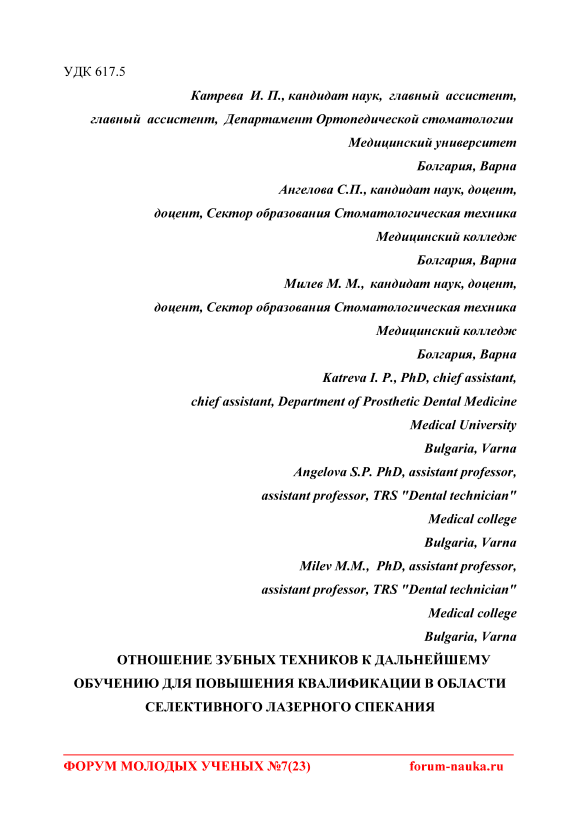 УДК 617.5

Катрева И. П., кандидат наук, главный ассистент,
главный ассистент, Департамент Ортопедической стоматологии
Медицинский университет
Болгария, Варна
Ангелова С.П., кандидат наук, доцент,
доцент, Сектор образования Стоматологическая техника
Медицинский колледж
Болгария, Варна
Милев М. М., кандидат наук, доцент,
доцент, Сектор образования Стоматологическая техника
Медицинский колледж
Болгария, Варна
Katreva I. P., PhD, chief assistant,
chief assistant, Department of Prosthetic Dental Medicine
Medical University
Bulgaria, Varna
Angelova S.P. PhD, assistant professor,
assistant professor, TRS "Dental technician"
Medical college
Bulgaria, Varna
Milev M.M., PhD, assistant professor,
assistant professor, TRS "Dental technician"
Medical college
Bulgaria, Varna

ОТНОШЕНИЕ ЗУБНЫХ ТЕХНИКОВ К ДАЛЬНЕЙШЕМУ ОБУЧЕНИЮ ДЛЯ ПОВЫШЕНИЯ КВАЛИФИКАЦИИ В ОБЛАСТИ СЕЛЕКТИВНОГО ЛАЗЕРНОГО СПЕКАНИЯ

ФОРУМ МОЛОДЫХ УЧЕНЫХ №7(23) forum-nauka.ru